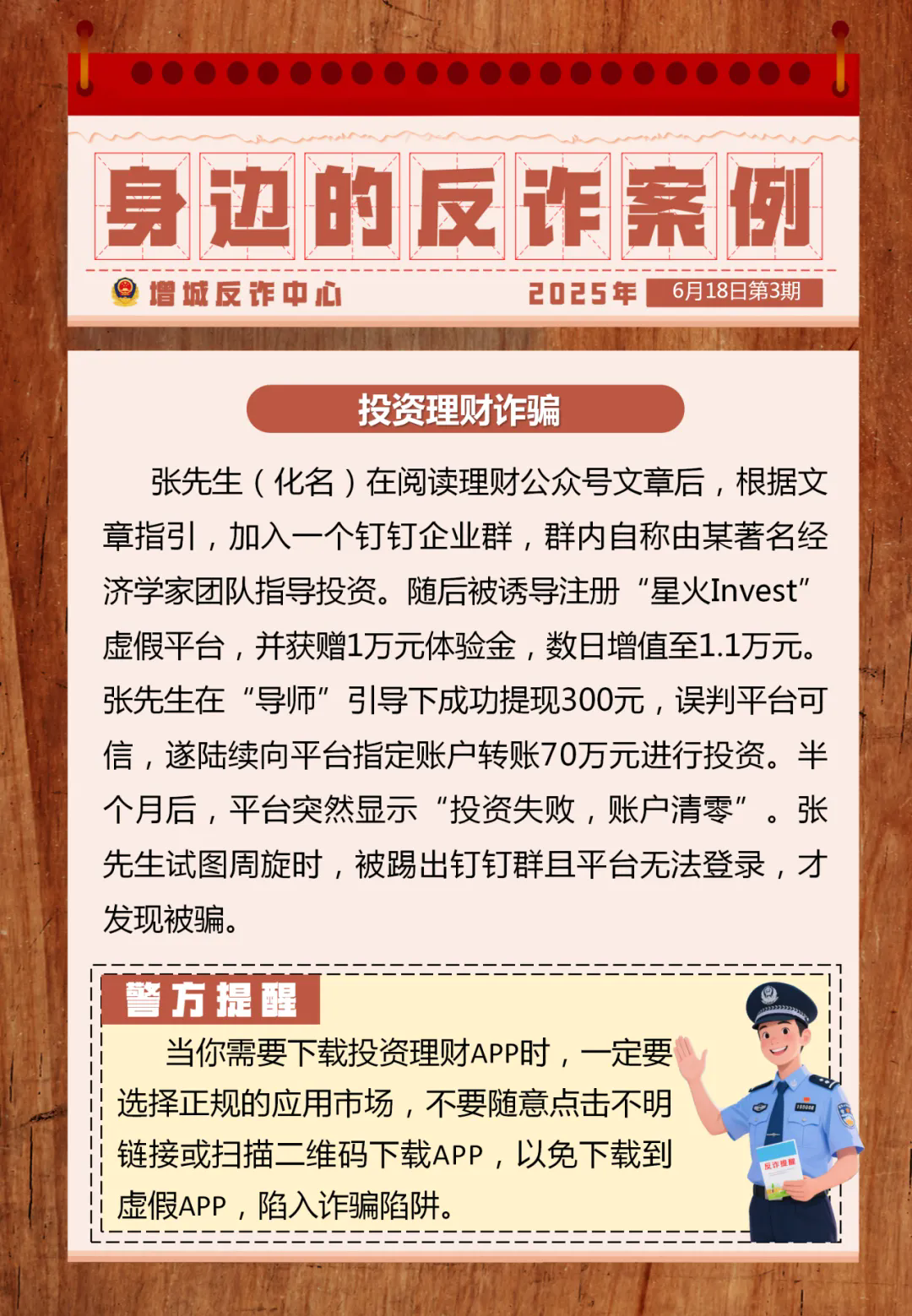 身边的反诈案例

增城反诈中心

2025年 6月18日第3期

投资理财诈骗

张先生（化名）在阅读理财公众号文章后，根据文章指引，加入一个钉钉企业群，群内自称由某著名经济学家团队指导投资。随后被诱导注册“星火Invest”虚假平台，并获赠1万元体验金，数日增值至1.1万元。张先生在“导师”引导下成功提现300元，误判平台可信，遂陆续向平台指定账户转账70万元进行投资。半个月后，平台突然显示“投资失败，账户清零”。张先生试图周旋时，被踢出钉钉群且平台无法登录，才发现被骗。

警方提醒

当你需要下载投资理财APP时，一定要选择正规的应用市场，不要随意点击不明链接或扫描二维码下载APP，以免下载到虚假APP，陷入诈骗陷阱。